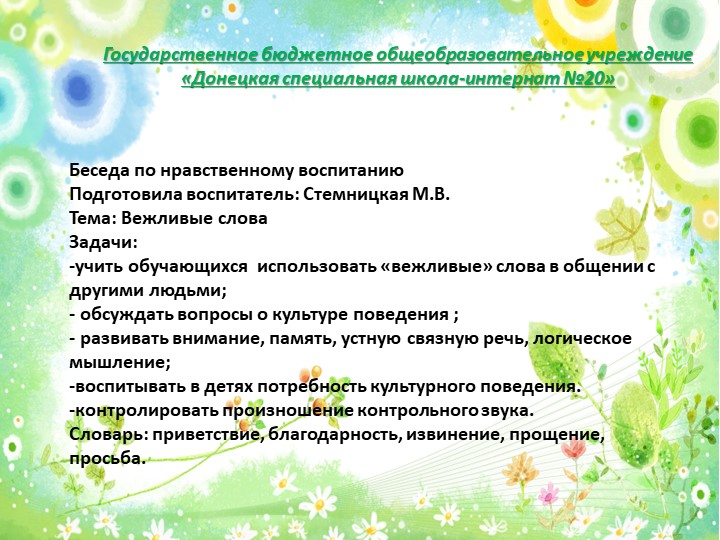 Государственное бюджетное общеобразовательное учреждение
«Донецкая специальная школа-интернат №20»

Беседа по нравственному воспитанию
Подготовила воспитатель: Стемницкая М.В.
Тема: Вежливые слова
Задачи:
-учить обучающихся использовать «вежливые» слова в общении с другими людьми;
- обсуждать вопросы о культуре поведения ;
- развивать внимание, память, устную связную речь, логическое мышление;
-воспитывать в детях потребность культурного поведения.
-контролировать произношение контрольного звука.
Словарь: приветствие, благодарность, извинение, прощение, просьба.